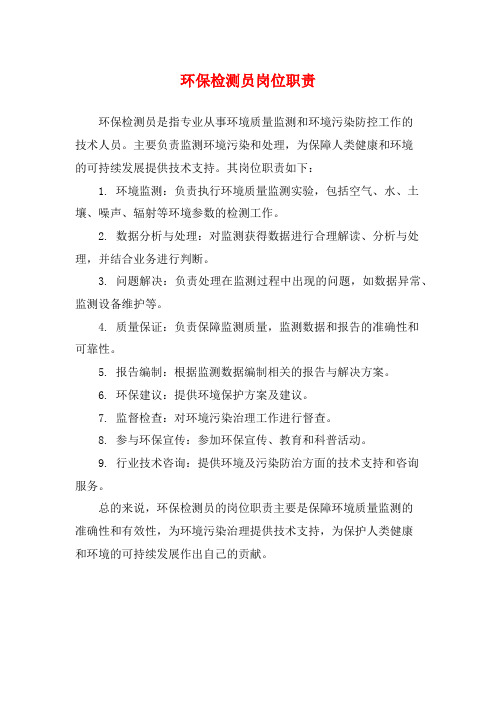 环保检测员岗位职责

环保检测员是指专业从事环境质量监测和环境污染防控工作的技术人员。主要负责监测环境污染和处理，为保障人类健康和环境的可持续发展提供技术支持。其岗位职责如下：

1. 环境监测：负责执行环境质量监测实验，包括空气、水、土壤、噪声、辐射等环境参数的检测工作。

2. 数据分析与处理：对监测获得数据进行合理解读、分析与处理，并结合业务进行判断。

3. 问题解决：负责处理在监测过程中出现的问题，如数据异常、监测设备维护等。

4. 质量保证：负责保障监测质量，监测数据和报告的准确性和可靠性。

5. 报告编制：根据监测数据编制相关的报告与解决方案。

6. 环保建议：提供环境保护方案及建议。

7. 监督检查：对环境污染治理工作进行督查。

8. 参与环保宣传：参加环保宣传、教育和科普活动。

9. 行业技术咨询：提供环境及污染防治方面的技术支持和咨询服务。

总的来说，环保检测员的岗位职责主要是保障环境质量监测的准确性和有效性，为环境污染治理提供技术支持，为保护人类健康和环境的可持续发展作出自己的贡献。